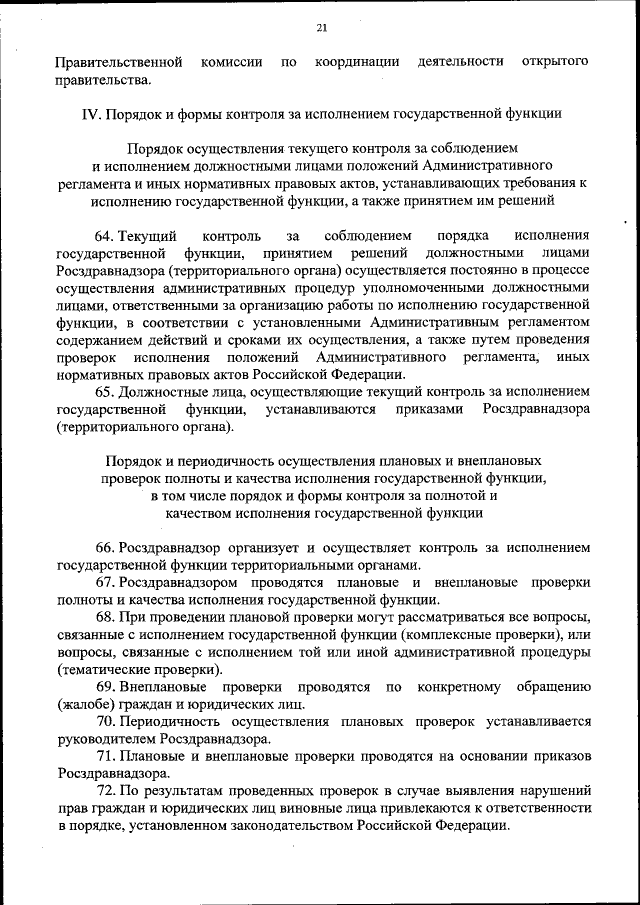 21

Правительственной комиссии по координации деятельности открытого правительства.

IV. Порядок и формы контроля за исполнением государственной функции

Порядок осуществления текущего контроля за соблюдением и исполнением должностными лицами положений Административного регламента и иных нормативных правовых актов, устанавливающих требования к исполнению государственной функции, а также принятием им решений

64. Текущий контроль за соблюдением порядка исполнения государственной функции, принятием решений должностными лицами Росздравнадзора (территориального органа) осуществляется постоянно в процессе осуществления административных процедур уполномоченными должностными лицами, ответственными за организацию работы по исполнению государственной функции, в соответствии с установленными Административным регламентом содержанием действий и сроками их осуществления, а также путем проведения проверок исполнения положений Административного регламента, иных нормативных правовых актов Российской Федерации.

65. Должностные лица, осуществляющие текущий контроль за исполнением государственной функции, устанавливаются приказами Росздравнадзора (территориального органа).

Порядок и периодичность осуществления плановых и внеплановых проверок полноты и качества исполнения государственной функции, в том числе порядок и формы контроля за полнотой и качеством исполнения государственной функции

66. Росздравнадзор организует и осуществляет контроль за исполнением государственной функции территориальными органами.

67. Росздравнадзором проводятся плановые и внеплановые проверки полноты и качества исполнения государственной функции.

68. При проведении плановой проверки могут рассматриваться все вопросы, связанные с исполнением государственной функции (комплексные проверки), или вопросы, связанные с исполнением той или иной административной процедуры (тематические проверки).

69. Внеплановые проверки проводятся по конкретному обращению (жалобе) граждан и юридических лиц.

70. Периодичность осуществления плановых проверок устанавливается руководителем Росздравнадзора.

71. Плановые и внеплановые проверки проводятся на основании приказов Росздравнадзора.

72. По результатам проведенных проверок в случае выявления нарушений прав граждан и юридических лиц виновные лица привлекаются к ответственности в порядке, установленном законодательством Российской Федерации.